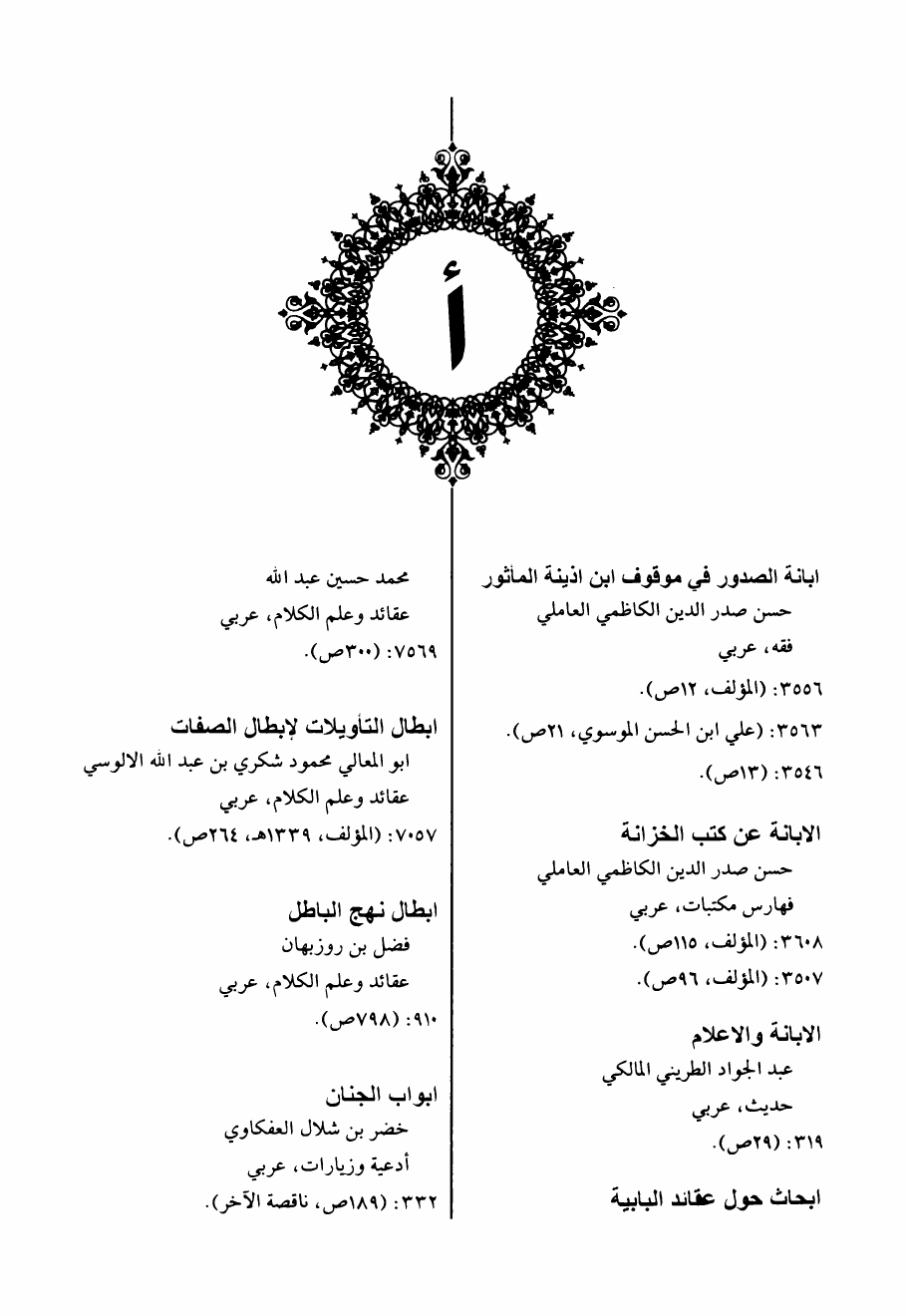 أ

ابانة الصدور في موقوف ابن اذينة المأثور
حسن صدر الدين الكاظمي العاملي
فقه، عربي
٣٥٥٦: (المؤلف، ١٢ص).
٣٥٦٣: (علي ابن الحسن الموسوي، ٢١ص).
٣٥٤٦: (١٣ص).

الابانة عن كتب الخزانة
حسن صدر الدين الكاظمي العاملي
فهارس مكتبات، عربي
٣٦٠٨: (المؤلف، ١١٥ص).
٣٥٠٧: (المؤلف، ٩٦ص).

الابانة والاعلام
عبد الجواد الطريني المالكي
حديث، عربي
٣١٩: (٢٩ص).

ابحاث حول عقائد البابية
محمد حسين عبد الله
عقائد وعلم الكلام، عربي
٧٥٦٩: (٣٠٠ص).

ابطال التأويلات لإبطال الصفات
ابو المعالي محمود شكري بن عبد الله الالوسي
عقائد وعلم الكلام، عربي
٧٠٥٧: (المؤلف، ١٣٣٩هـ، ٢٦٤ص).

ابطال نهج الباطل
فضل بن روزبهان
عقائد وعلم الكلام، عربي
٩١٠: (٧٩٨ص).

ابواب الجنان
خضر بن شلال العفكاوي
أدعية وزيارات، عربي
٣٣٢: (١٨٩ص، ناقصة الآخر).